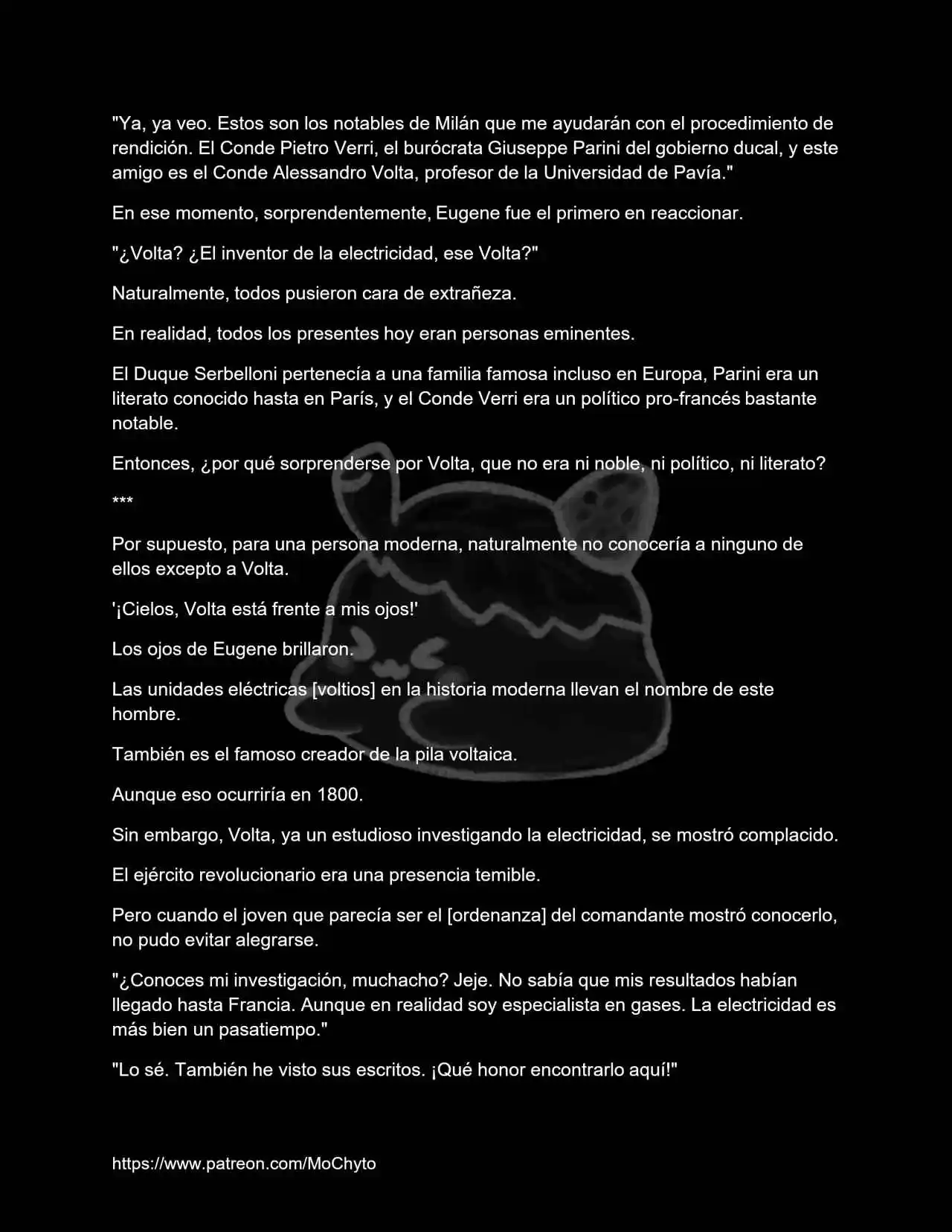 "Ya, ya veo. Estos son los notables de Milán que me ayudarán con el procedimiento de rendición. El Conde Pietro Verri, el burócrata Giuseppe Parini del gobierno ducal, y este amigo es el Conde Alessandro Volta, profesor de la Universidad de Pavía."

En ese momento, sorprendentemente, Eugene fue el primero en reaccionar.

"¿Volta? ¿El inventor de la electricidad, ese Volta?"

Naturalmente, todos pusieron cara de extrañeza.

En realidad, todos los presentes hoy eran personas eminentes.

El Duque Serbelloni pertenecía a una familia famosa incluso en Europa, Parini era un literato conocido hasta en París, y el Conde Verri era un político pro-francés bastante notable.

Entonces, ¿por qué sorprenderse por Volta, que no era ni noble, ni político, ni literato?

***

Por supuesto, para una persona moderna, naturalmente no conocería a ninguno de ellos excepto a Volta.

'¡Cielos, Volta está frente a mis ojos!'

Los ojos de Eugene brillaron.

Las unidades eléctricas [voltios] en la historia moderna llevan el nombre de este hombre.

También es el famoso creador de la pila voltaica.

Aunque eso ocurriría en 1800.

Sin embargo, Volta, ya un estudioso investigando la electricidad, se mostró complacido.

El ejército revolucionario era una presencia temible.

Pero cuando el joven que parecía ser el [ordenanza] del comandante mostró conocerlo, no pudo evitar alegrarse.

"¿Conoces mi investigación, muchacho? Jeje. No sabía que mis resultados habían llegado hasta Francia. Aunque en realidad soy especialista en gases. La electricidad es más bien un pasatiempo."

"Lo sé. También he visto sus escritos. ¡Qué honor encontrarlo aquí!"

https://www.patreon.com/MoChyto